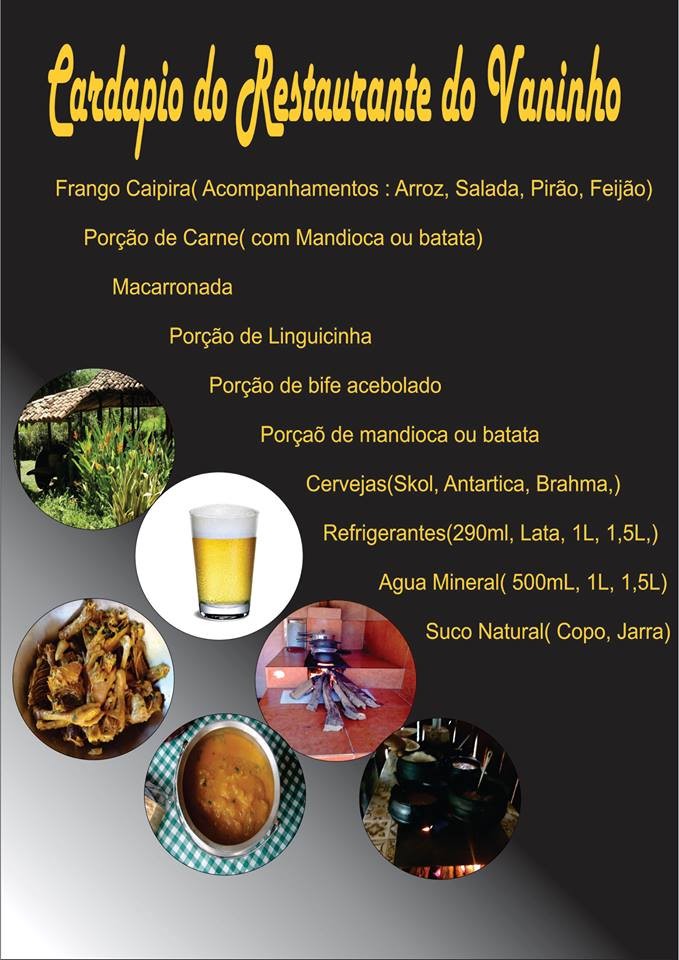 Cardapio do Restaurante do Vaninho

Frango Caipira( Acompanhamentos : Arroz, Salada, Pirão, Feijão)

Porção de Carne( com Mandioca ou batata)

Macarronada

Porção de Linguicinha

Porção de bife acebolado

Porçaõ de mandioca ou batata

Cervejas(Skol, Antartica, Brahma,)

Refrigerantes(290ml, Lata, 1L, 1,5L,)

Agua Mineral( 500mL, 1L, 1,5L)

Suco Natural( Copo, Jarra)